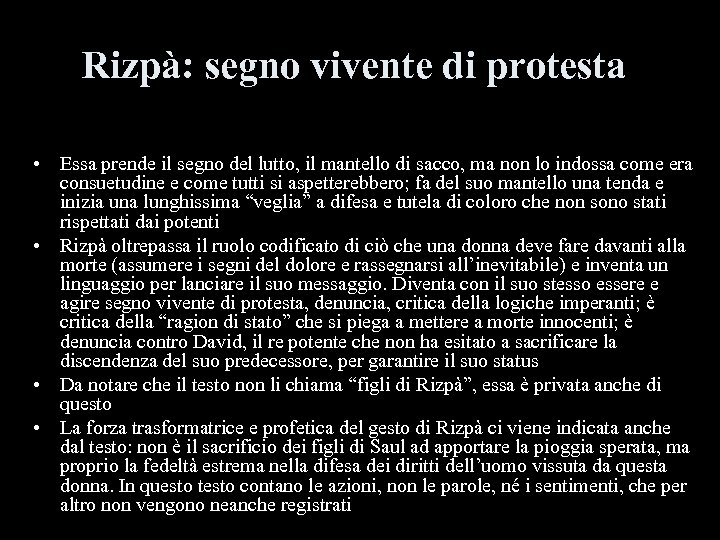 Rizpà: segno vivente di protesta

• Essa prende il segno del lutto, il mantello di sacco, ma non lo indossa come era consuetudine e come tutti si aspetterebbero; fa del suo mantello una tenda e inizia una lunghissima “veglia” a difesa e tutela di coloro che non sono stati rispettati dai potenti

• Rizpà oltrepassa il ruolo codificato di ciò che una donna deve fare davanti alla morte (assumere i segni del dolore e rassegnarsi all’inevitabile) e inventa un linguaggio per lanciare il suo messaggio. Diventa con il suo stesso essere e agire segno vivente di protesta, denuncia, critica della logiche imperanti; è critica della “ragion di stato” che si piega a mettere a morte innocenti; è denuncia contro David, il re potente che non ha esitato a sacrificare la discendenza del suo predecessore, per garantire il suo status

• Da notare che il testo non li chiama “figli di Rizpà”, essa è privata anche di questo

• La forza trasformatrice e profetica del gesto di Rizpà ci viene indicata anche dal testo: non è il sacrificio dei figli di Saul ad apportare la pioggia sperata, ma proprio la fedeltà estrema nella difesa dei diritti dell’uomo vissuta da questa donna. In questo testo contano le azioni, non le parole, né i sentimenti, che per altro non vengono neanche registrati